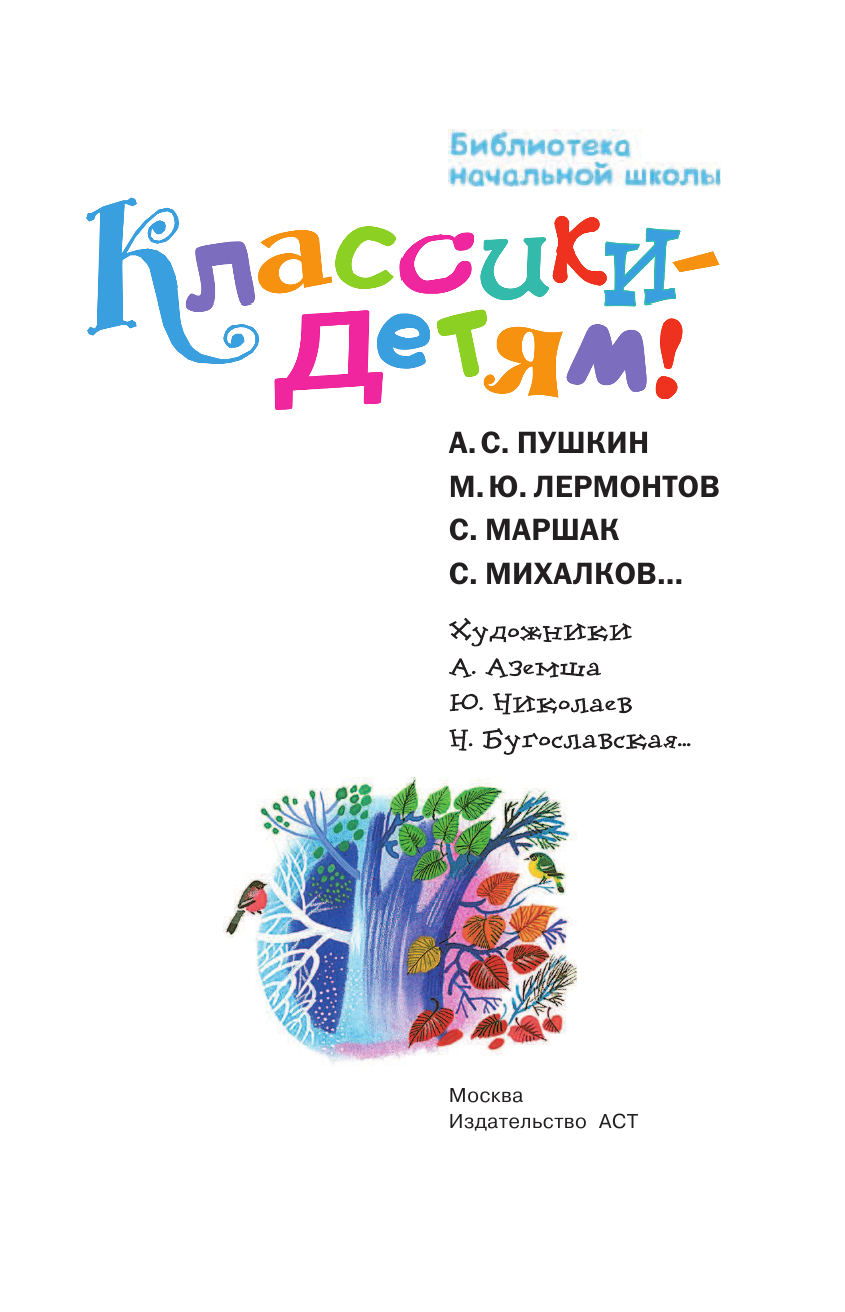 Библиотека начальной школы

Классики-детям!

А. С. ПУШКИН
М. Ю. ЛЕРМОНТОВ
С. МАРШАК
С. МИХАЛКОВ...

Художники
А. Аземша
Ю. Николаев
Н. Бугославская...

Москва
Издательство АСТ